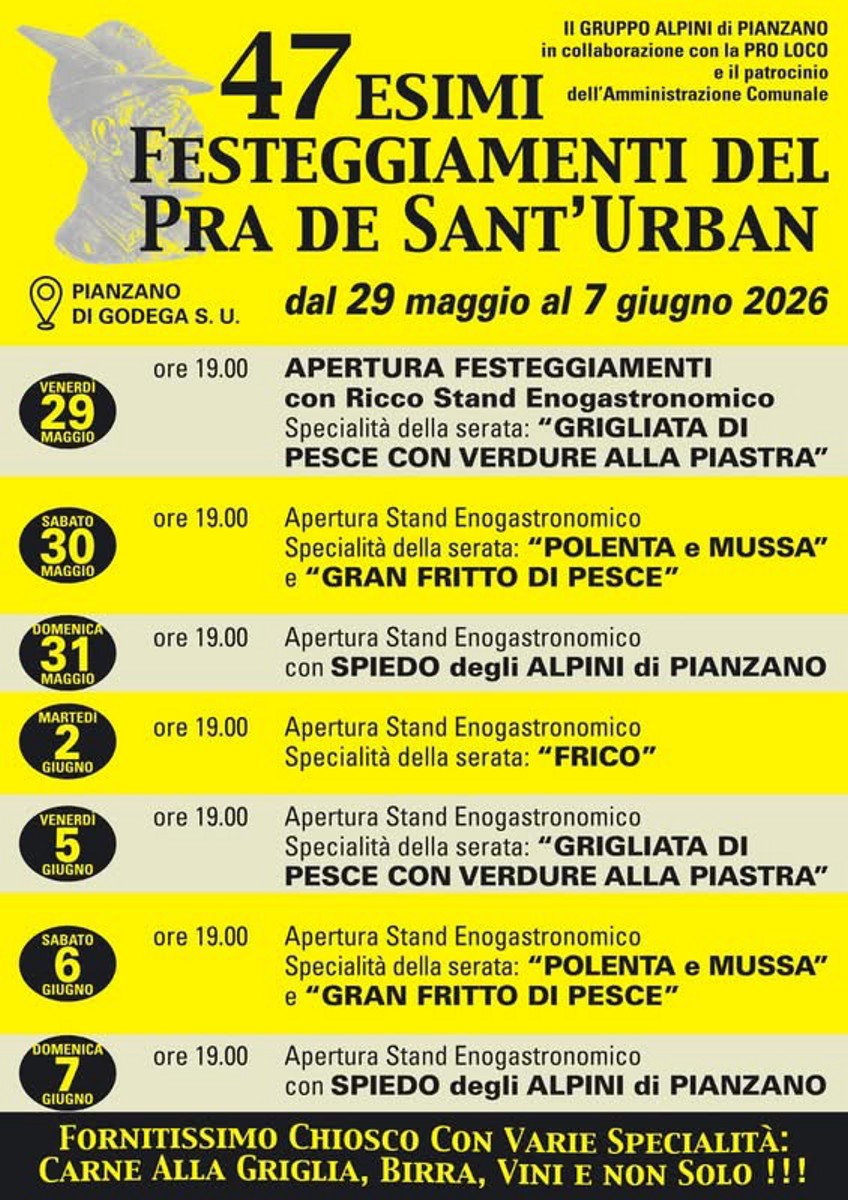 Il GRUPPO ALPINI di PIANZANO
in collaborazione con la PRO LOCO
e il patrocinio
dell'Amministrazione Comunale

47 ESIMI
FESTEGGIAMENTI DEL
PRA DE SANT'URBAN

PIANZANO
DI GODEGA S. U.

dal 29 maggio al 7 giugno 2026

VENERDÌ 29 MAGGIO
ore 19.00 APERTURA FESTEGGIAMENTI con Ricco Stand Enogastronomico
Specialità della serata: "GRIGLIATA DI PESCE CON VERDURE ALLA PIASTRA"

SABATO 30 MAGGIO
ore 19.00 Apertura Stand Enogastronomico
Specialità della serata: "POLENTA e MUSSA" e "GRAN FRITTO DI PESCE"

DOMENICA 31 MAGGIO
ore 19.00 Apertura Stand Enogastronomico
con SPIEDO degli ALPINI di PIANZANO

MARTEDÌ 2 GIUGNO
ore 19.00 Apertura Stand Enogastronomico
Specialità della serata: "FRICO"

VENERDÌ 5 GIUGNO
ore 19.00 Apertura Stand Enogastronomico
Specialità della serata: "GRIGLIATA DI PESCE CON VERDURE ALLA PIASTRA"

SABATO 6 GIUGNO
ore 19.00 Apertura Stand Enogastronomico
Specialità della serata: "POLENTA e MUSSA" e "GRAN FRITTO DI PESCE"

DOMENICA 7 GIUGNO
ore 19.00 Apertura Stand Enogastronomico
con SPIEDO degli ALPINI di PIANZANO

FORNITISSIMO CHIOSCO CON VARIE SPECIALITÀ:
CARNE ALLA GRIGLIA, BIRRA, VINI E NON SOLO !!!